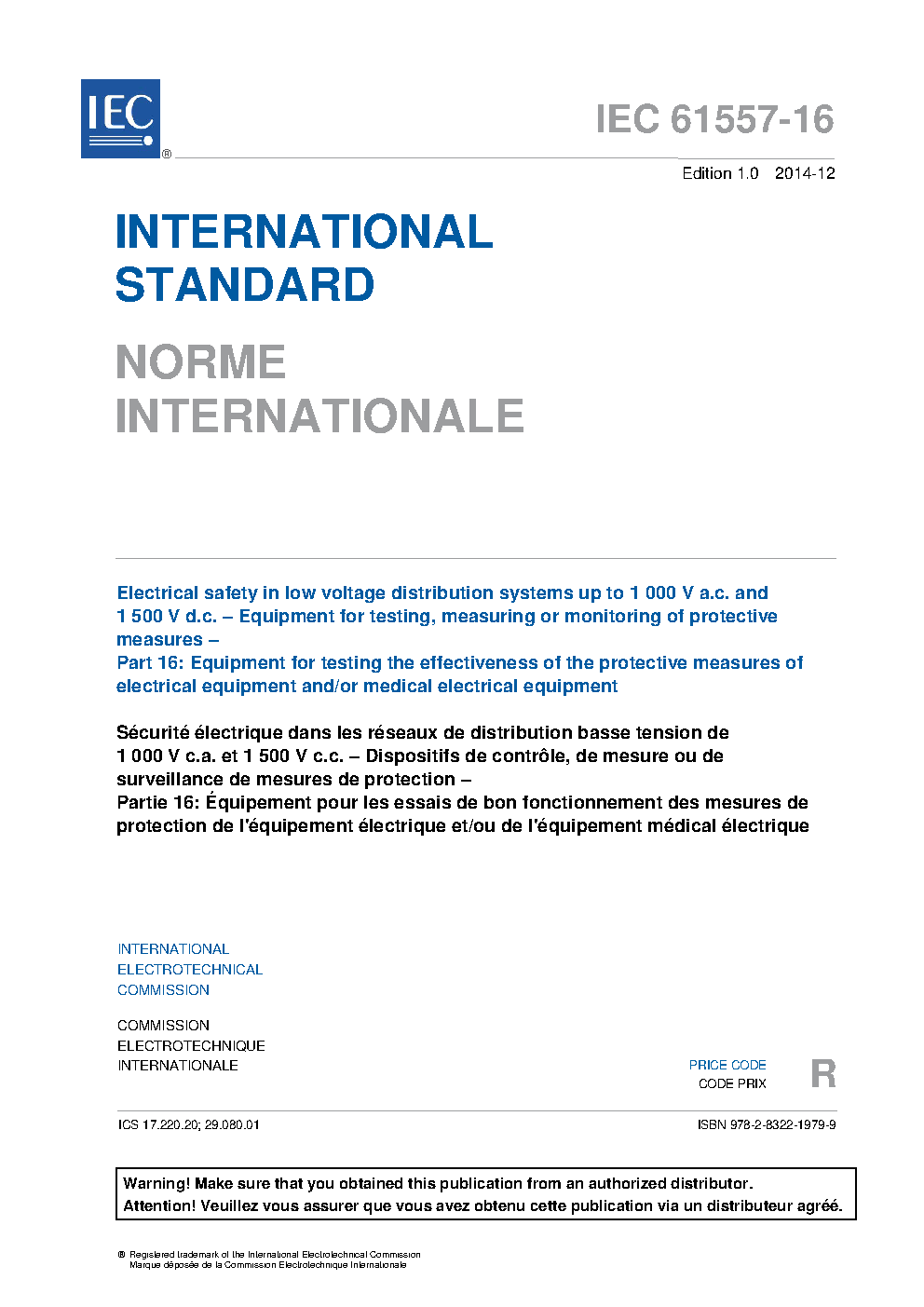 IEC ®

IEC 61557-16

Edition 1.0 2014-12

INTERNATIONAL STANDARD

NORME INTERNATIONALE

Electrical safety in low voltage distribution systems up to 1 000 V a.c. and 1 500 V d.c. – Equipment for testing, measuring or monitoring of protective measures –
Part 16: Equipment for testing the effectiveness of the protective measures of electrical equipment and/or medical electrical equipment

Sécurité électrique dans les réseaux de distribution basse tension de 1 000 V c.a. et 1 500 V c.c. – Dispositifs de contrôle, de mesure ou de surveillance de mesures de protection –
Partie 16: Équipement pour les essais de bon fonctionnement des mesures de protection de l'équipement électrique et/ou de l'équipement médical électrique

INTERNATIONAL ELECTROTECHNICAL COMMISSION

COMMISSION ELECTROTECHNIQUE INTERNATIONALE

PRICE CODE
CODE PRIX R

ICS 17.220.20; 29.080.01

ISBN 978-2-8322-1979-9

Warning! Make sure that you obtained this publication from an authorized distributor.
Attention! Veuillez vous assurer que vous avez obtenu cette publication via un distributeur agréé.

® Registered trademark of the International Electrotechnical Commission
Marque déposée de la Commission Electrotechnique Internationale